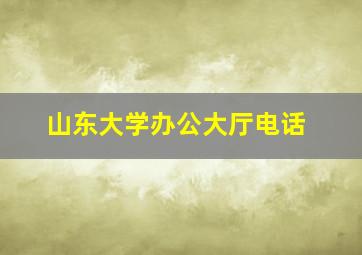 山东大学办公大厅电话